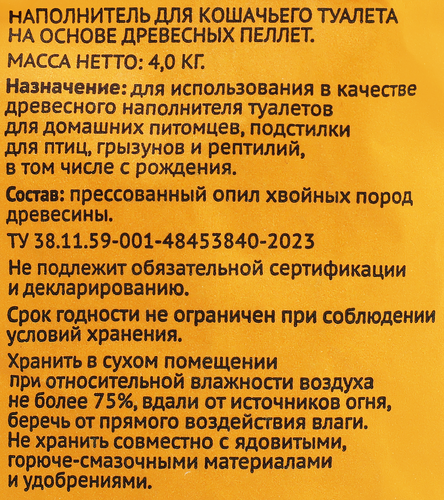 НАПОЛНИТЕЛЬ ДЛЯ КОШАЧЬЕГО ТУАЛЕТА НА ОСНОВЕ ДРЕВЕСНЫХ ПЕЛЛЕТ.

МАССА НЕТТО: 4,0 КГ.

Назначение: для использования в качестве древесного наполнителя туалетов для домашних питомцев, подстилки для птиц, грызунов и рептилий, в том числе с рождения.

Состав: прессованный опил хвойных пород древесины.

ТУ 38.11.59-001-48453840-2023

Не подлежит обязательной сертификации и декларированию.

Срок годности не ограничен при соблюдении условий хранения.

Хранить в сухом помещении при относительной влажности воздуха не более 75%, вдали от источников огня, беречь от прямого воздействия влаги. Не хранить совместно с ядовитыми, горюче-смазочными материалами и удобрениями.